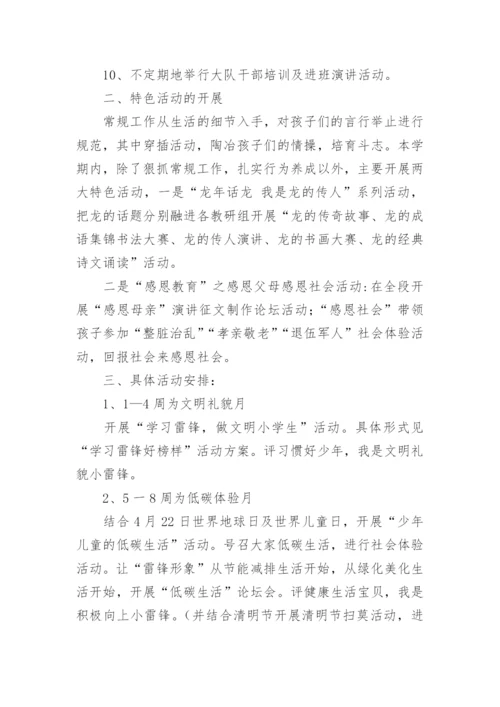 10、不定期地举行大队干部培训及进班演讲活动。

二、特色活动的开展

常规工作从生活的细节入手，对孩子们的言行举止进行规范，其中穿插活动，陶冶孩子们的情操，培育斗志。本学期内，除了狠抓常规工作，扎实行为养成以外，主要开展两大特色活动，一是“龙年话龙 我是龙的传人”系列活动，把龙的话题分别融进各教研组开展“龙的传奇故事、龙的成语集锦书法大赛、龙的传人演讲、龙的书画大赛、龙的经典诗文诵读”活动。

二是“感恩教育”之感恩父母感恩社会活动：在全段开展“感恩母亲”演讲征文制作论坛活动；“感恩社会”带领孩子参加“整脏治乱”“孝亲敬老”“退伍军人”社会体验活动，回报社会来感恩社会。

三、具体活动安排：

1、1—4周为文明礼貌月

开展“学习雷锋，做文明小学生”活动。具体形式见“学习雷锋好榜样”活动方案。评习惯好少年，我是文明礼貌小雷锋。

2、5－8周为低碳体验月

结合4月22日世界地球日及世界儿童日，开展“少年儿童的低碳生活”活动。号召大家低碳生活，进行社会体验活动。让“雷锋形象”从节能减排生活开始，从绿化美化生活开始，开展“低碳生活”论坛会。评健康生活宝贝，我是积极向上小雷锋。（并结合清明节开展清明节扫墓活动，进